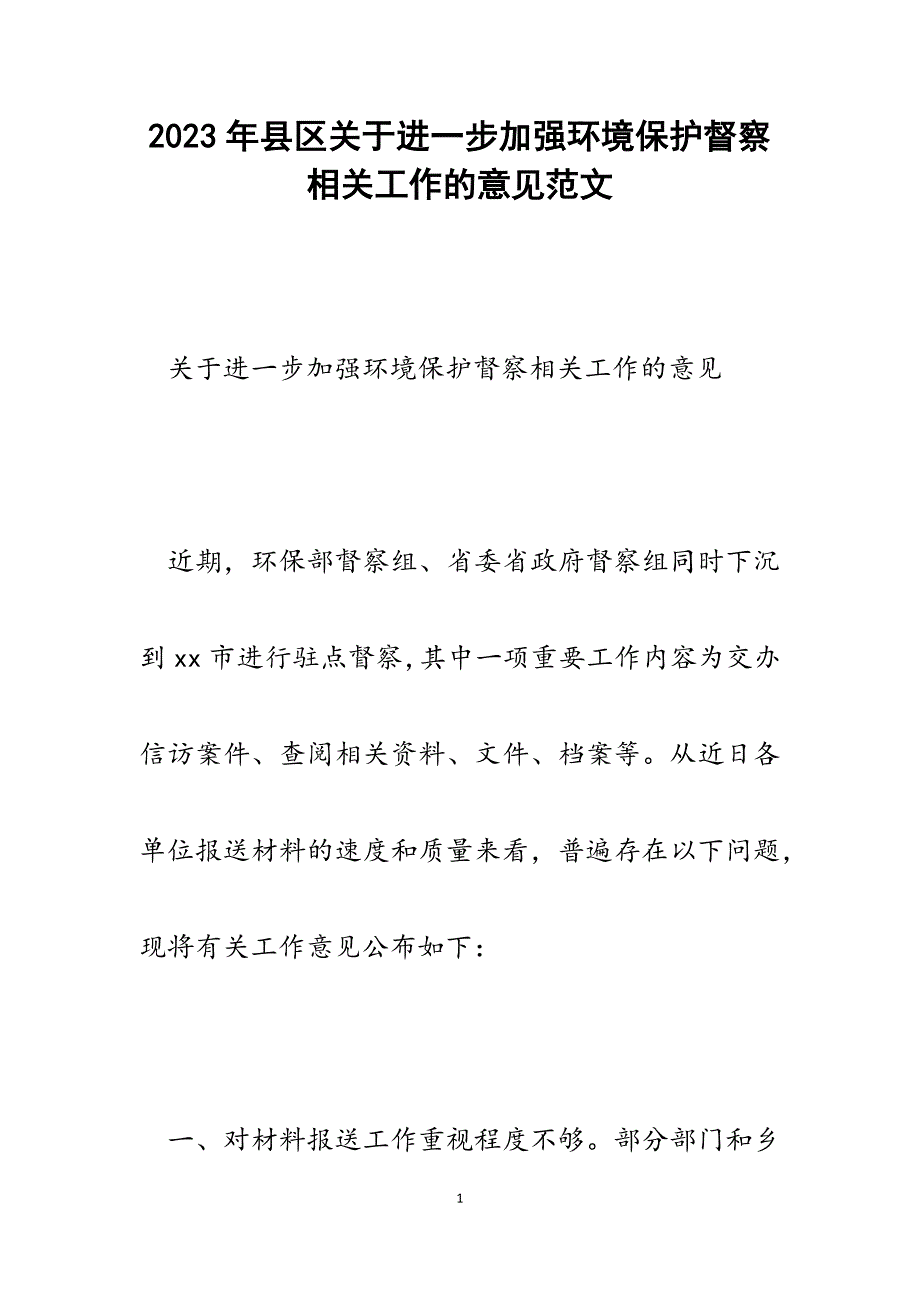 2023年县区关于进一步加强环境保护督察相关工作的意见范文

关于进一步加强环境保护督察相关工作的意见

近期，环保部督察组、省委省政府督察组同时下沉到xx市进行驻点督察，其中一项重要工作内容为交办信访案件、查阅相关资料、文件、档案等。从近日各单位报送材料的速度和质量来看，普遍存在以下问题，现将有关工作意见公布如下：

一、对材料报送工作重视程度不够。部分部门和乡

1